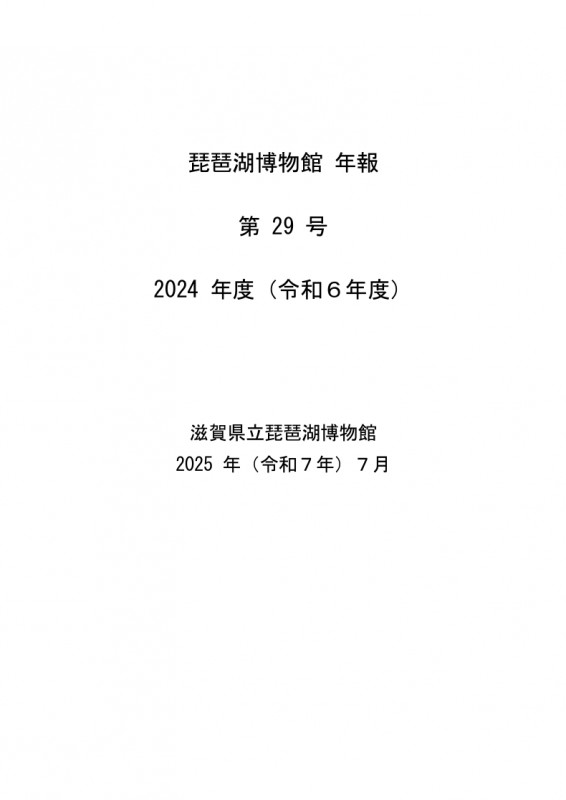 琵琶湖博物館 年報

第29号

2024年度（令和６年度）

滋賀県立琵琶湖博物館
2025年（令和７年）７月